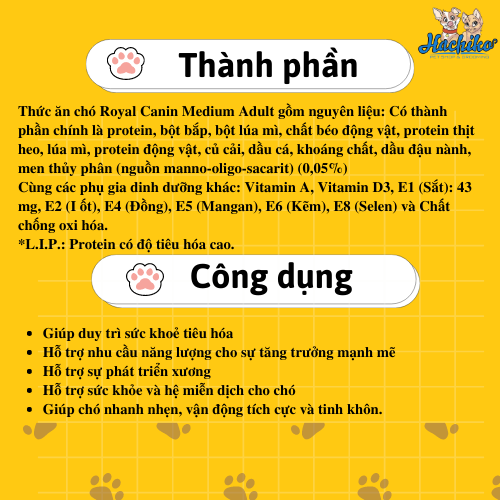 Hachiko
PET SHOP & GROOMING

Thành phần

Thức ăn chó Royal Canin Medium Adult gồm nguyên liệu: Có thành phần chính là protein, bột bắp, bột lúa mì, chất béo động vật, protein thịt heo, lúa mì, protein động vật, củ cải, dầu cá, khoáng chất, dầu đậu nành, men thủy phân (nguồn manno-oligo-sacarit) (0,05%)
Cùng các phụ gia dinh dưỡng khác: Vitamin A, Vitamin D3, E1 (Sắt): 43 mg, E2 (I ốt), E4 (Đồng), E5 (Mangan), E6 (Kẽm), E8 (Selen) và Chất chống oxi hóa.
*L.I.P.: Protein có độ tiêu hóa cao.

Công dụng

- Giúp duy trì sức khoẻ tiêu hóa
- Hỗ trợ nhu cầu năng lượng cho sự tăng trưởng mạnh mẽ
- Hỗ trợ sự phát triển xương
- Hỗ trợ sức khỏe và hệ miễn dịch cho chó
- Giúp chó nhanh nhẹn, vận động tích cực và tinh khôn.